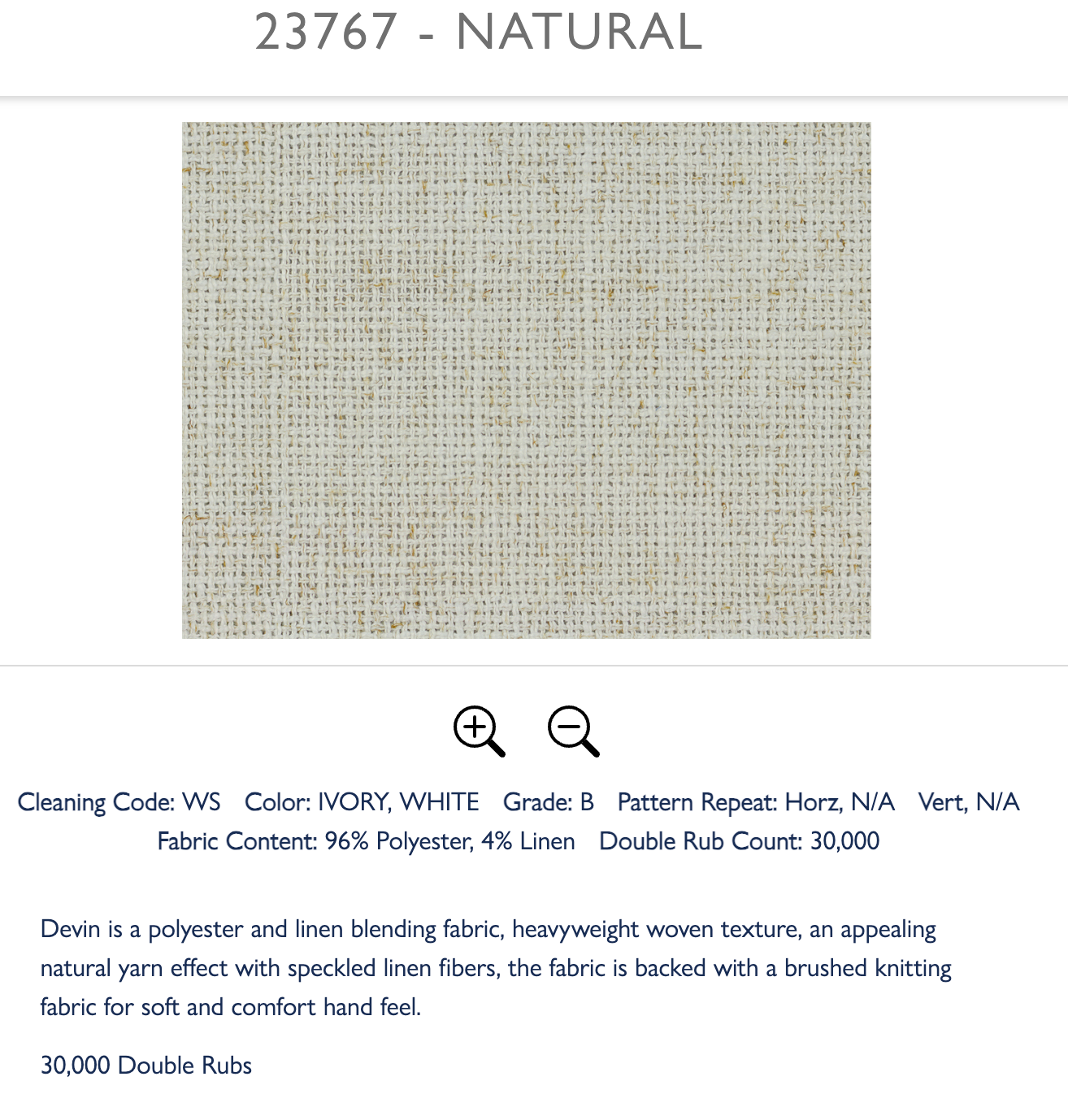 23767 - NATURAL

Cleaning Code: WS Color: IVORY, WHITE Grade: B Pattern Repeat: Horz, N/A Vert, N/A
Fabric Content: 96% Polyester, 4% Linen Double Rub Count: 30,000

Devin is a polyester and linen blending fabric, heavyweight woven texture, an appealing natural yarn effect with speckled linen fibers, the fabric is backed with a brushed knitting fabric for soft and comfort hand feel.

30,000 Double Rubs